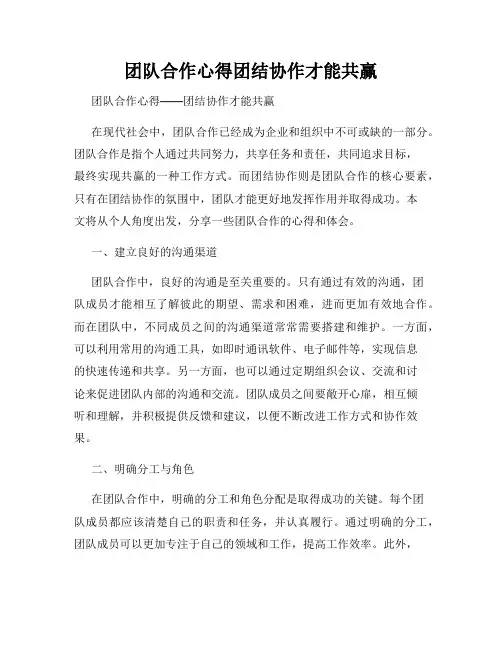 团队合作心得团结协作才能共赢

团队合作心得——团结协作才能共赢

在现代社会中，团队合作已经成为企业和组织中不可或缺的一部分。团队合作是指个人通过共同努力，共享任务和责任，共同追求目标，最终实现共赢的一种工作方式。而团结协作则是团队合作的核心要素，只有在团结协作的氛围中，团队才能更好地发挥作用并取得成功。本文将从个人角度出发，分享一些团队合作的心得和体会。

一、建立良好的沟通渠道

团队合作中，良好的沟通是至关重要的。只有通过有效的沟通，团队成员才能相互了解彼此的期望、需求和困难，进而更加有效地合作。而在团队中，不同成员之间的沟通渠道常常需要搭建和维护。一方面，可以利用常用的沟通工具，如即时通讯软件、电子邮件等，实现信息的快速传递和共享。另一方面，也可以通过定期组织会议、交流和讨论来促进团队内部的沟通和交流。团队成员之间要敞开心扉，相互倾听和理解，并积极提供反馈和建议，以便不断改进工作方式和协作效果。

二、明确分工与角色

在团队合作中，明确的分工和角色分配是取得成功的关键。每个团队成员都应该清楚自己的职责和任务，并认真履行。通过明确的分工，团队成员可以更加专注于自己的领域和工作，提高工作效率。此外，